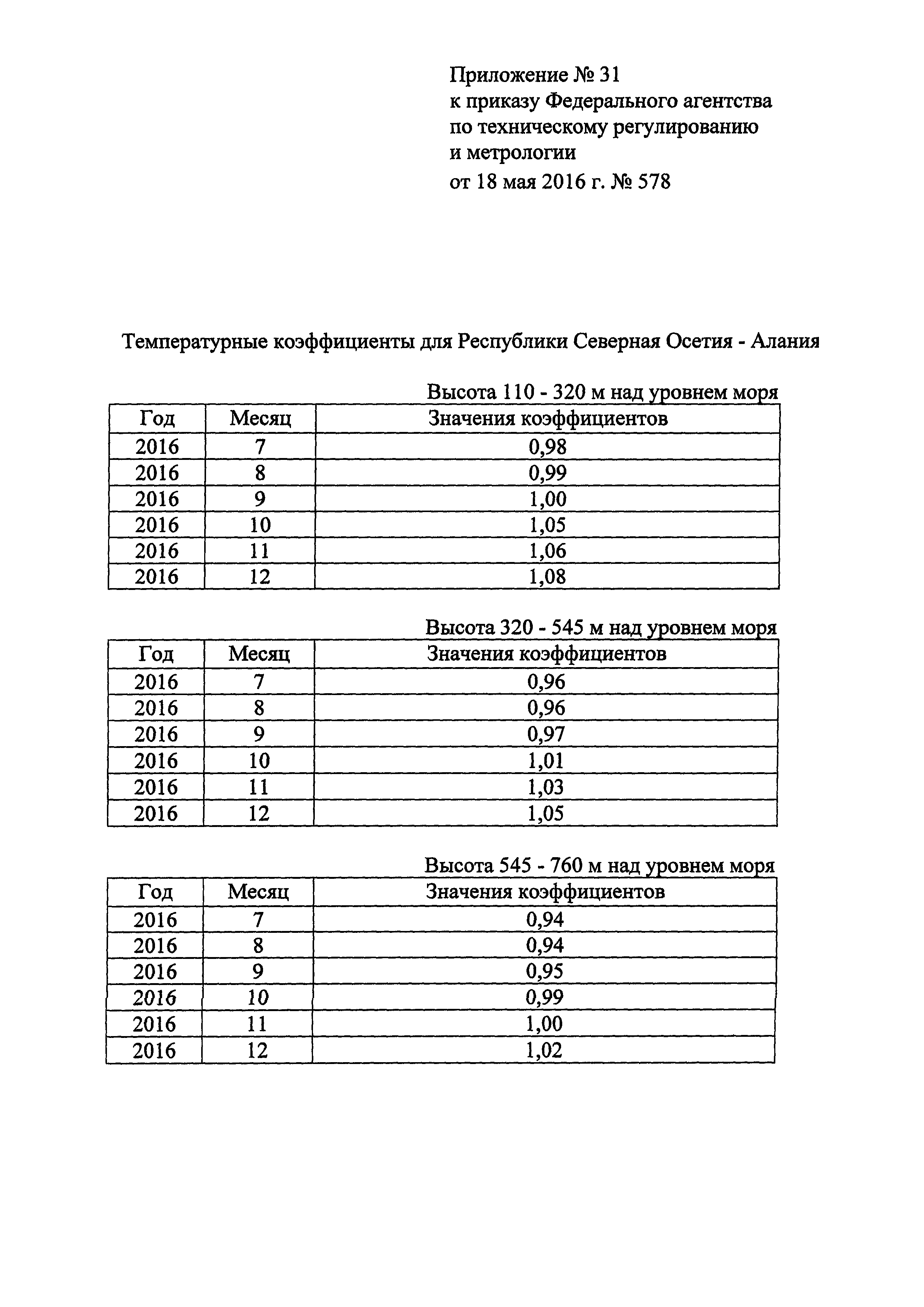 Приложение № 31
к приказу Федерального агентства по техническому регулированию и метрологии
от 18 мая 2016 г. № 578

Температурные коэффициенты для Республики Северная Осетия - Алания

Высота 110 - 320 м над уровнем моря

| Год | Месяц | Значения коэффициентов |
|---|---|---|
| 2016 | 7 | 0,98 |
| 2016 | 8 | 0,99 |
| 2016 | 9 | 1,00 |
| 2016 | 10 | 1,05 |
| 2016 | 11 | 1,06 |
| 2016 | 12 | 1,08 |

Высота 320 - 545 м над уровнем моря

| Год | Месяц | Значения коэффициентов |
|---|---|---|
| 2016 | 7 | 0,96 |
| 2016 | 8 | 0,96 |
| 2016 | 9 | 0,97 |
| 2016 | 10 | 1,01 |
| 2016 | 11 | 1,03 |
| 2016 | 12 | 1,05 |

Высота 545 - 760 м над уровнем моря

| Год | Месяц | Значения коэффициентов |
|---|---|---|
| 2016 | 7 | 0,94 |
| 2016 | 8 | 0,94 |
| 2016 | 9 | 0,95 |
| 2016 | 10 | 0,99 |
| 2016 | 11 | 1,00 |
| 2016 | 12 | 1,02 |